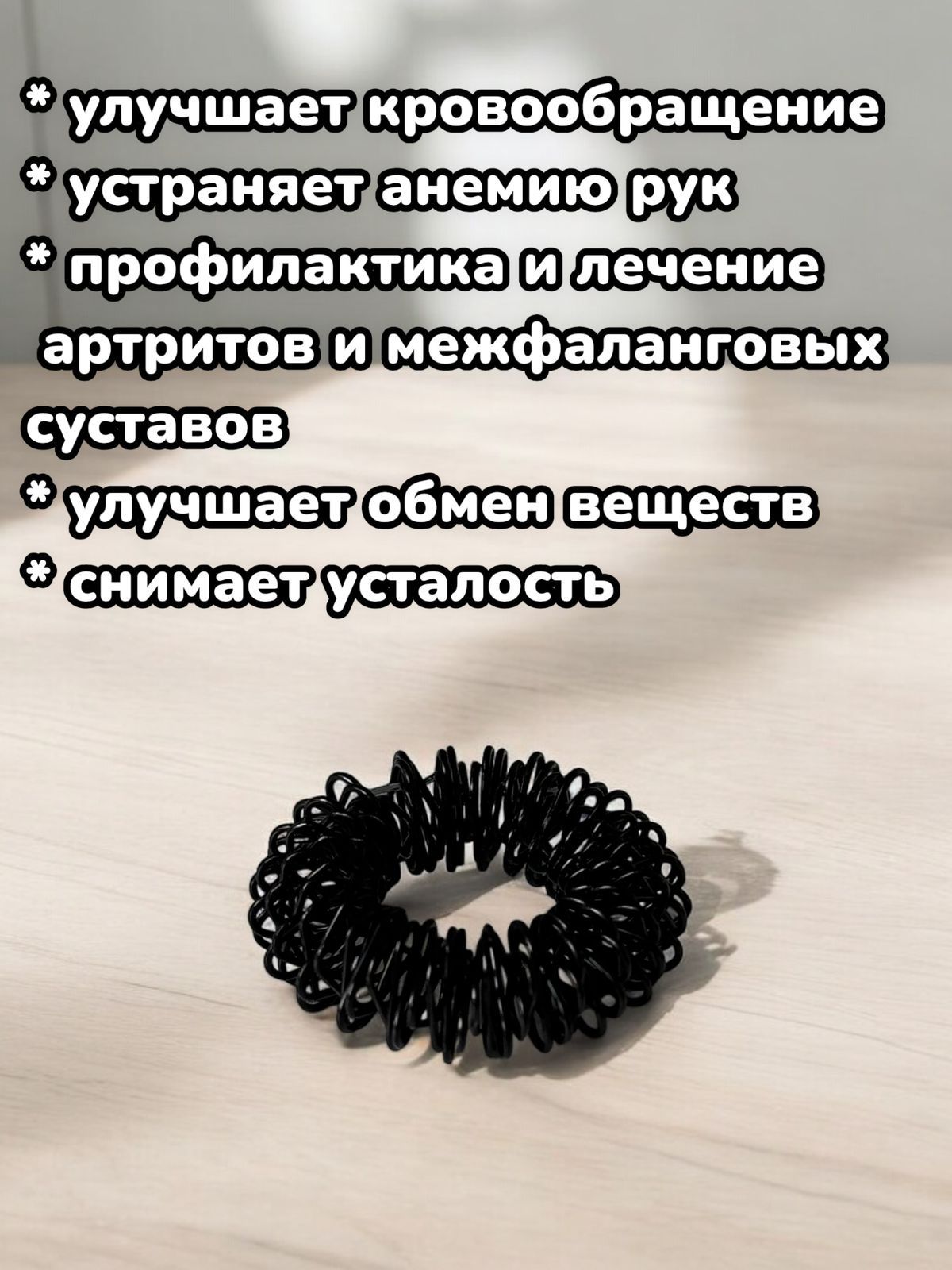 * улучшает кровообращение
* устраняет анемию рук
* профилактика и лечение артритов и межфаланговых суставов
* улучшает обмен веществ
* снимает усталость